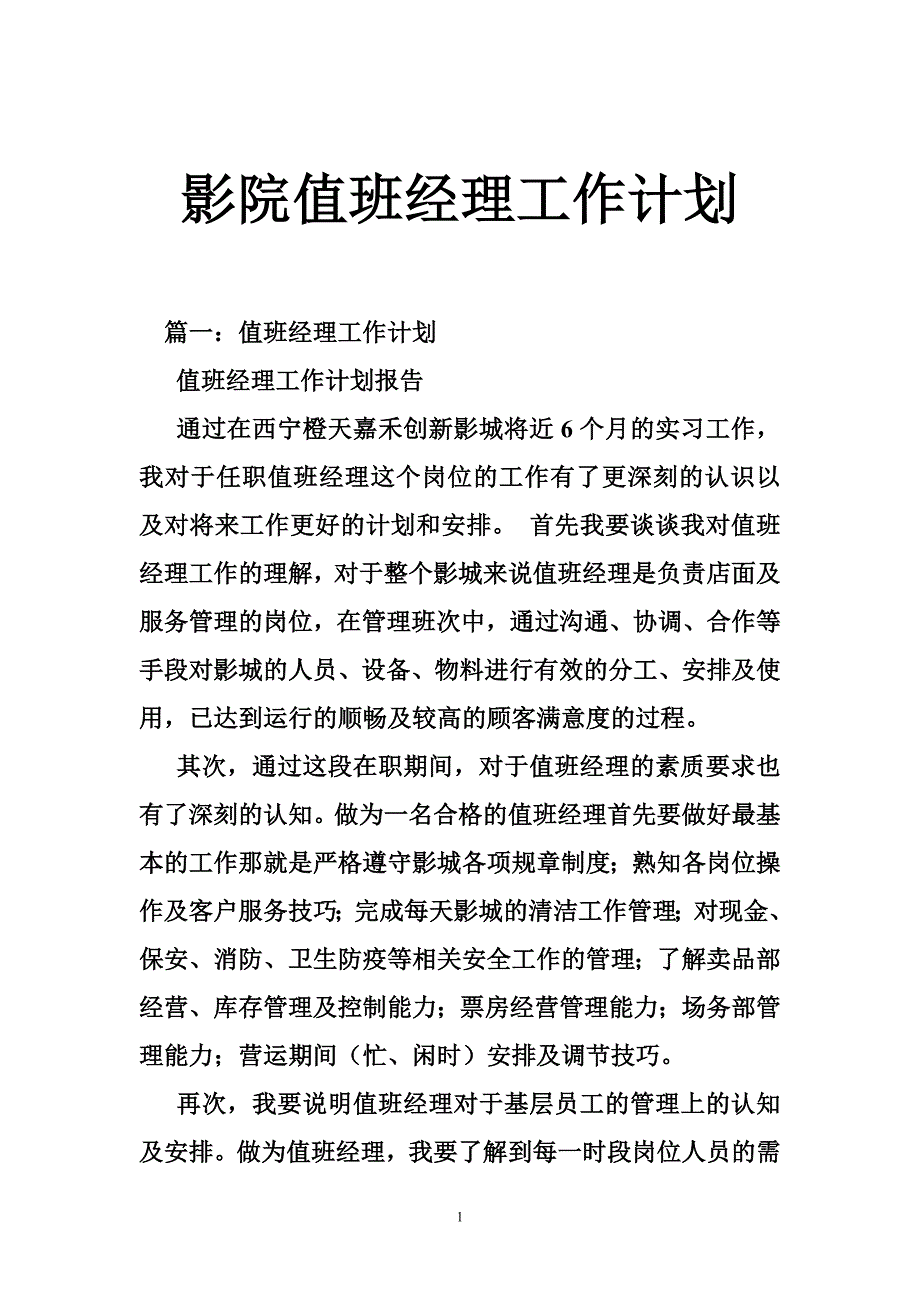 影院值班经理工作计划

篇一：值班经理工作计划

值班经理工作计划报告

通过在西宁橙天嘉禾创新影城将近 6 个月的实习工作，我对于任职值班经理这个岗位的工作有了更深刻的认识以及对将来工作更好的计划和安排。 首先我要谈谈我对值班经理工作的理解，对于整个影城来说值班经理是负责店面及服务管理的岗位，在管理班次中，通过沟通、协调、合作等手段对影城的人员、设备、物料进行有效的分工、安排及使用，已达到运行的顺畅及较高的顾客满意度的过程。

其次，通过这段在职期间，对于值班经理的素质要求也有了深刻的认知。做为一名合格的值班经理首先要做好最基本的工作那就是严格遵守影城各项规章制度；熟知各岗位操作及客户服务技巧；完成每天影城的清洁工作管理；对现金、保安、消防、卫生防疫等相关安全工作的管理；了解卖品部经营、库存管理及控制能力；票房经营管理能力；场务部管理能力；营运期间（忙、闲时）安排及调节技巧。

再次，我要说明值班经理对于基层员工的管理上的认知及安排。做为值班经理，我要了解到每一时段岗位人员的需

1